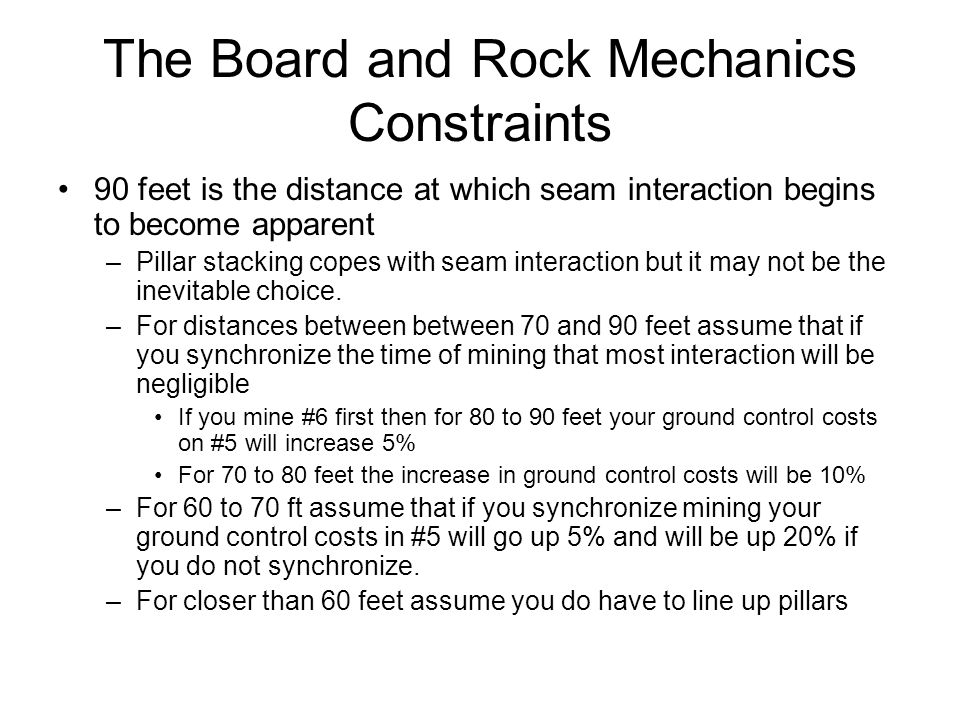 The Board and Rock Mechanics Constraints

• 90 feet is the distance at which seam interaction begins to become apparent

– Pillar stacking copes with seam interaction but it may not be the inevitable choice.

– For distances between between 70 and 90 feet assume that if you synchronize the time of mining that most interaction will be negligible

• If you mine #6 first then for 80 to 90 feet your ground control costs on #5 will increase 5%

• For 70 to 80 feet the increase in ground control costs will be 10%

– For 60 to 70 ft assume that if you synchronize mining your ground control costs in #5 will go up 5% and will be up 20% if you do not synchronize.

– For closer than 60 feet assume you do have to line up pillars